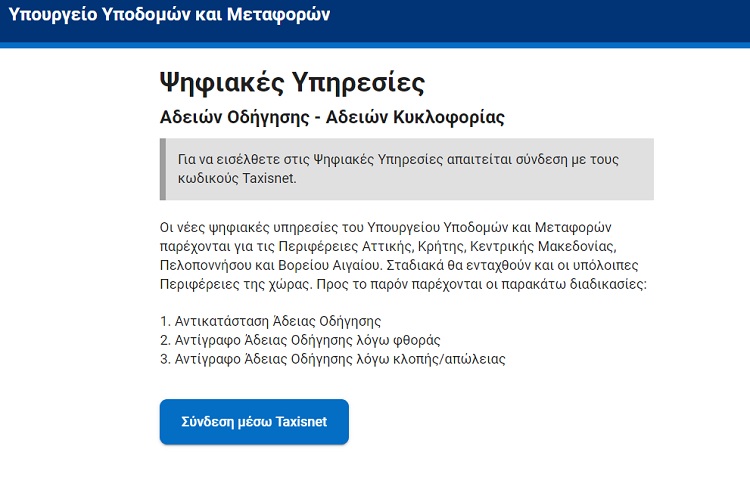 Υπουργείο Υποδομών και Μεταφορών

Ψηφιακές Υπηρεσίες

Αδειών Οδήγησης - Αδειών Κυκλοφορίας

Για να εισέλθετε στις Ψηφιακές Υπηρεσίες απαιτείται σύνδεση με τους κωδικούς Taxisnet.

Οι νέες ψηφιακές υπηρεσίες του Υπουργείου Υποδομών και Μεταφορών παρέχονται για τις Περιφέρειες Αττικής, Κρήτης, Κεντρικής Μακεδονίας, Πελοποννήσου και Βορείου Αιγαίου. Σταδιακά θα ενταχθούν και οι υπόλοιπες Περιφέρειες της χώρας. Προς το παρόν παρέχονται οι παρακάτω διαδικασίες:

1. Αντικατάσταση Άδειας Οδήγησης
2. Αντίγραφο Άδειας Οδήγησης λόγω φθοράς
3. Αντίγραφο Άδειας Οδήγησης λόγω κλοπής/απώλειας

Σύνδεση μέσω Taxisnet